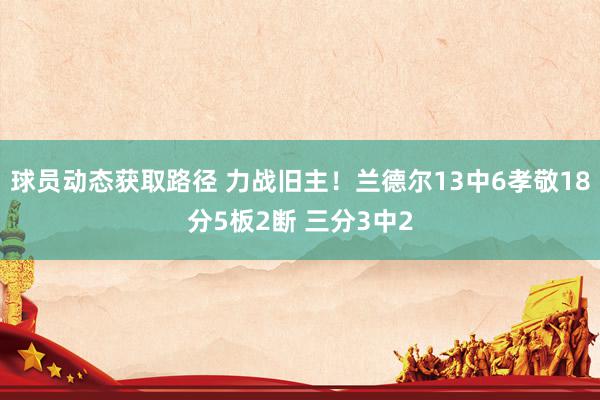 球员动态获取路径 力战旧主！兰德尔13中6孝敬18分5板2断 三分3中2